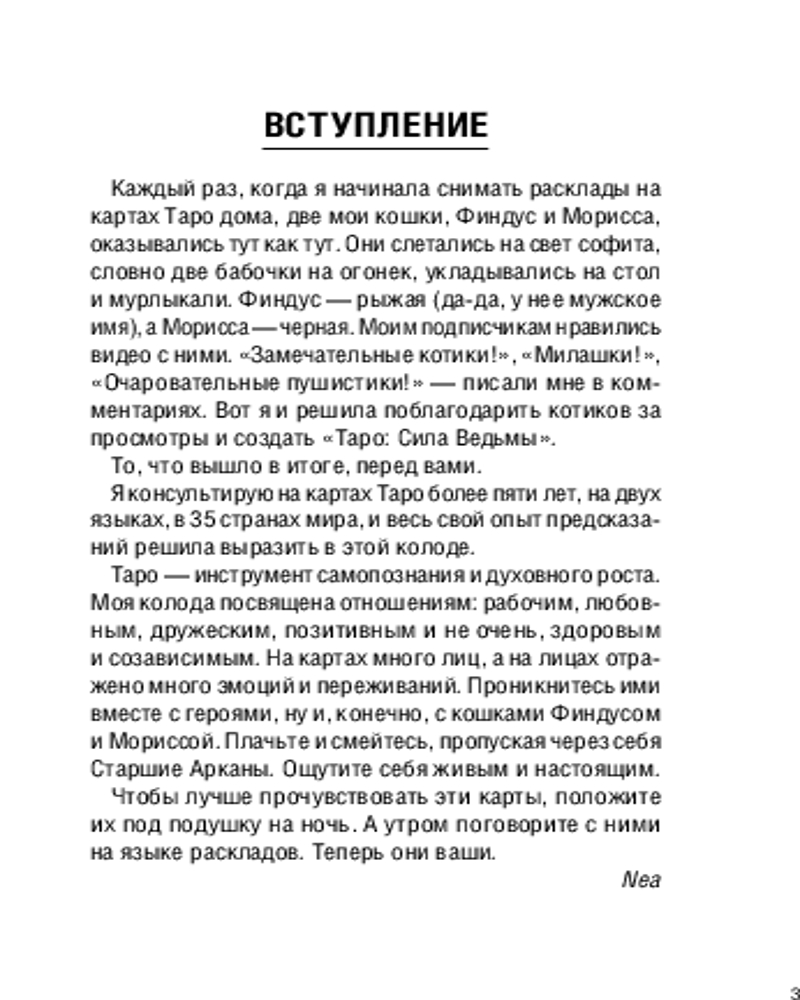 ВСТУПЛЕНИЕ

Каждый раз, когда я начинала снимать расклады на картах Таро дома, две мои кошки, Финдус и Морисса, оказывались тут как тут. Они слетались на свет софита, словно две бабочки на огонек, укладывались на стол и мурлыкали. Финдус — рыжая (да-да, у нее мужское имя), а Морисса — черная. Моим подписчикам нравились видео с ними. «Замечательные котики!», «Милашки!», «Очаровательные пушистики!» — писали мне в комментариях. Вот я и решила поблагодарить котиков за просмотры и создать «Таро: Сила Ведьмы».

То, что вышло в итоге, перед вами.

Я консультирую на картах Таро более пяти лет, на двух языках, в 35 странах мира, и весь свой опыт предсказаний решила выразить в этой колоде.

Таро — инструмент самопознания и духовного роста. Моя колода посвящена отношениям: рабочим, любовным, дружеским, позитивным и не очень, здоровым и созависимым. На картах много лиц, а на лицах отражено много эмоций и переживаний. Проникнитесь ими вместе с героями, ну и, конечно, с кошками Финдусом и Мориссой. Плачьте и смейтесь, пропуская через себя Старшие Арканы. Ощутите себя живым и настоящим.

Чтобы лучше прочувствовать эти карты, положите их под подушку на ночь. А утром поговорите с ними на языке раскладов. Теперь они ваши.

Nea

3